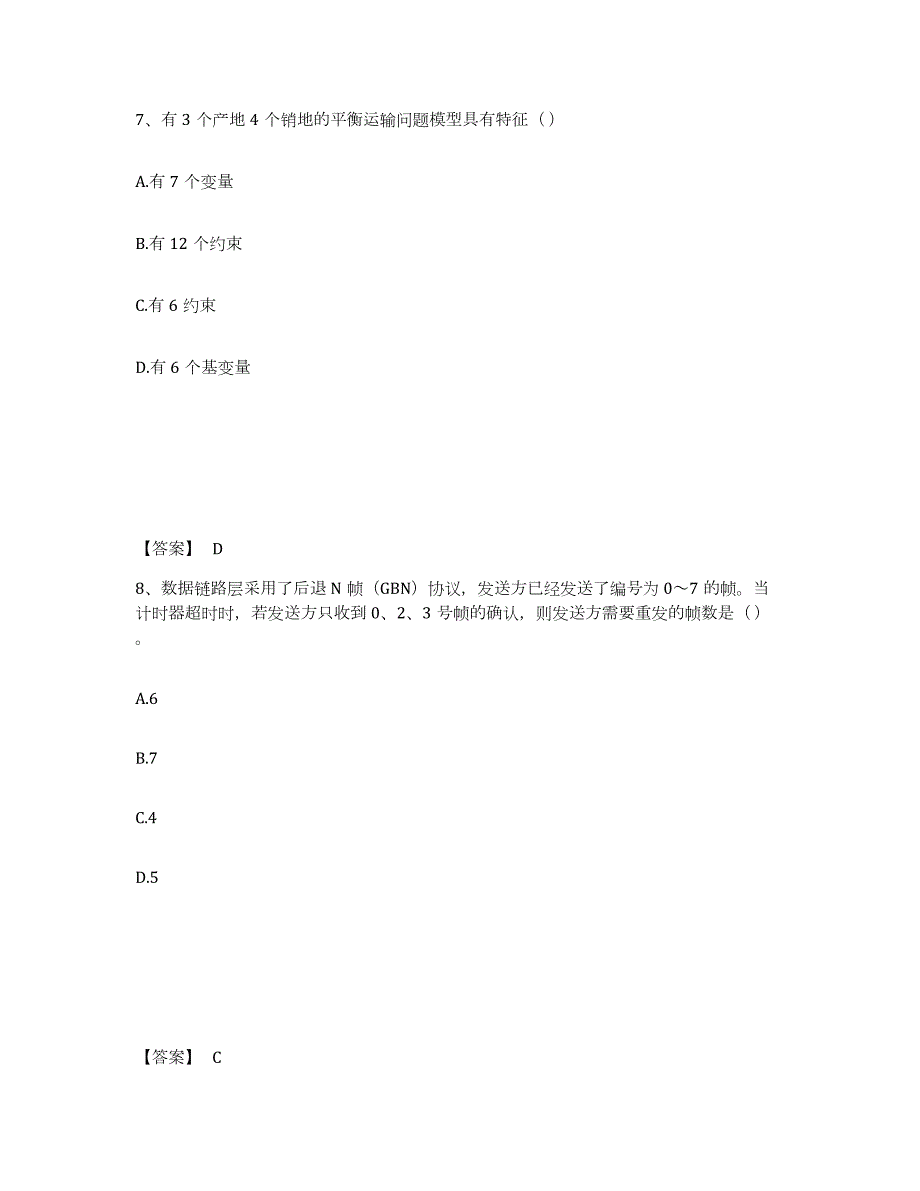 7、有 3 个产地 4 个销地的平衡运输问题模型具有特征（）

A.有 7 个变量

B.有 12 个约束

C.有 6 约束

D.有 6 个基变量

【答案】 D

8、数据链路层采用了后退 N 帧（GBN）协议，发送方已经发送了编号为 0～7 的帧。当计时器超时时，若发送方只收到 0、2、3 号帧的确认，则发送方需要重发的帧数是（）。

A.6

B.7

C.4

D.5

【答案】 C